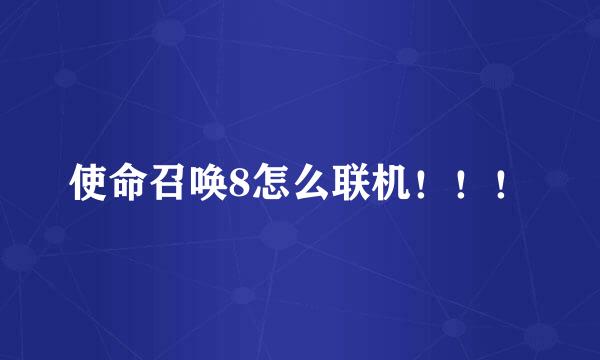 使命召唤8怎么联机！！！